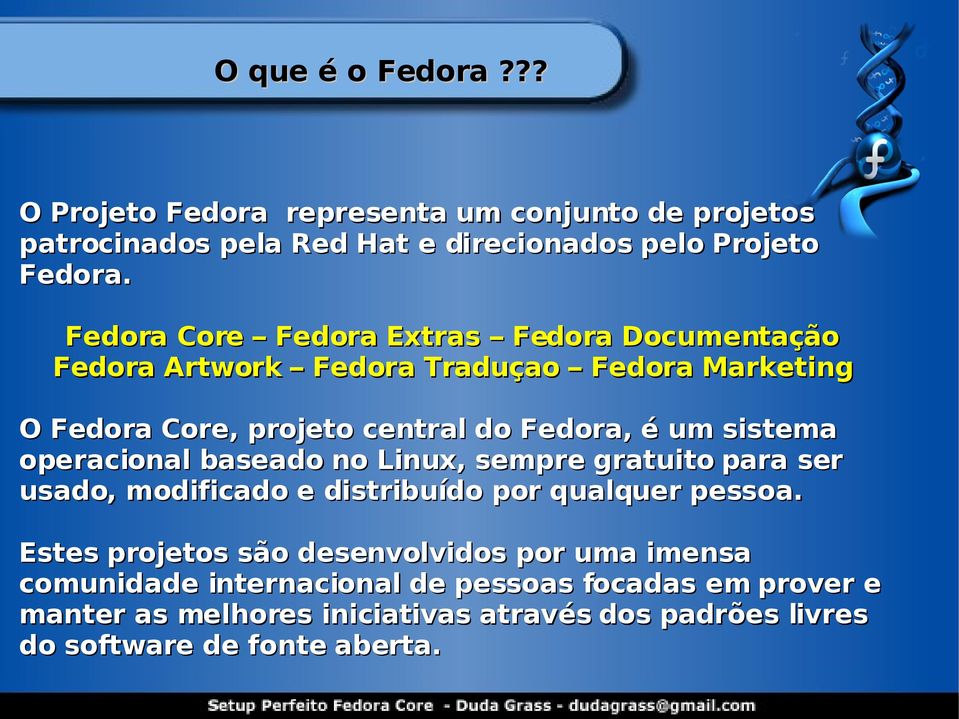 O que é o Fedora ???

O Projeto Fedora representa um conjunto de projetos patrocinados pela Red Hat e direcionados pelo Projeto Fedora.

Fedora Core – Fedora Extras – Fedora Documentação
Fedora Artwork – Fedora Traduçao – Fedora Marketing

O Fedora Core, projeto central do Fedora, é um sistema operacional baseado no Linux, sempre gratuito para ser usado, modificado e distribuído por qualquer pessoa.

Estes projetos são desenvolvidos por uma imensa comunidade internacional de pessoas focadas em prover e manter as melhores iniciativas através dos padrões livres do software de fonte aberta.

Setup Perfeito Fedora Core - Duda Grass - dudagrass@gmail.com